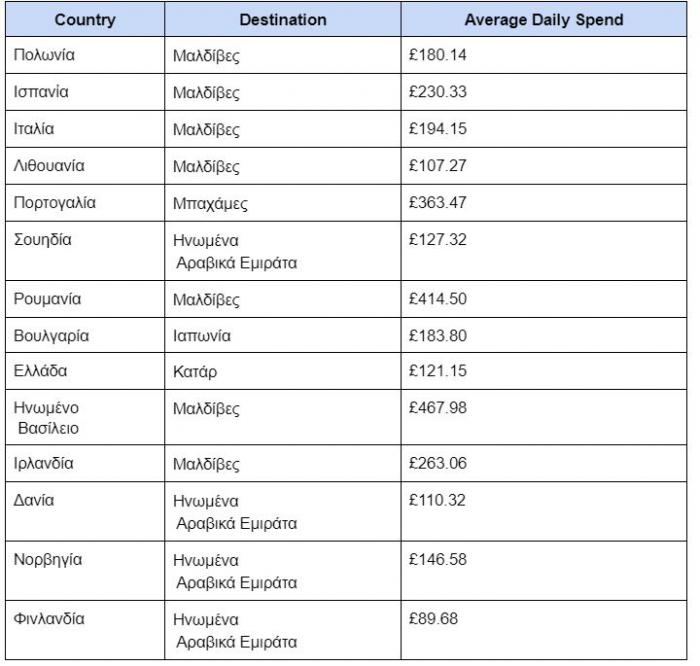 | Country | Destination | Average Daily Spend |
|---|---|---|
| Πολωνία | Μαλδίβες | £180.14 |
| Ισπανία | Μαλδίβες | £230.33 |
| Ιταλία | Μαλδίβες | £194.15 |
| Λιθουανία | Μαλδίβες | £107.27 |
| Πορτογαλία | Μπαχάμες | £363.47 |
| Σουηδία | Ηνωμένα Αραβικά Εμιράτα | £127.32 |
| Ρουμανία | Μαλδίβες | £414.50 |
| Βουλγαρία | Ιαπωνία | £183.80 |
| Ελλάδα | Κατάρ | £121.15 |
| Ηνωμένο Βασίλειο | Μαλδίβες | £467.98 |
| Ιρλανδία | Μαλδίβες | £263.06 |
| Δανία | Ηνωμένα Αραβικά Εμιράτα | £110.32 |
| Νορβηγία | Ηνωμένα Αραβικά Εμιράτα | £146.58 |
| Φινλανδία | Ηνωμένα Αραβικά Εμιράτα | £89.68 |